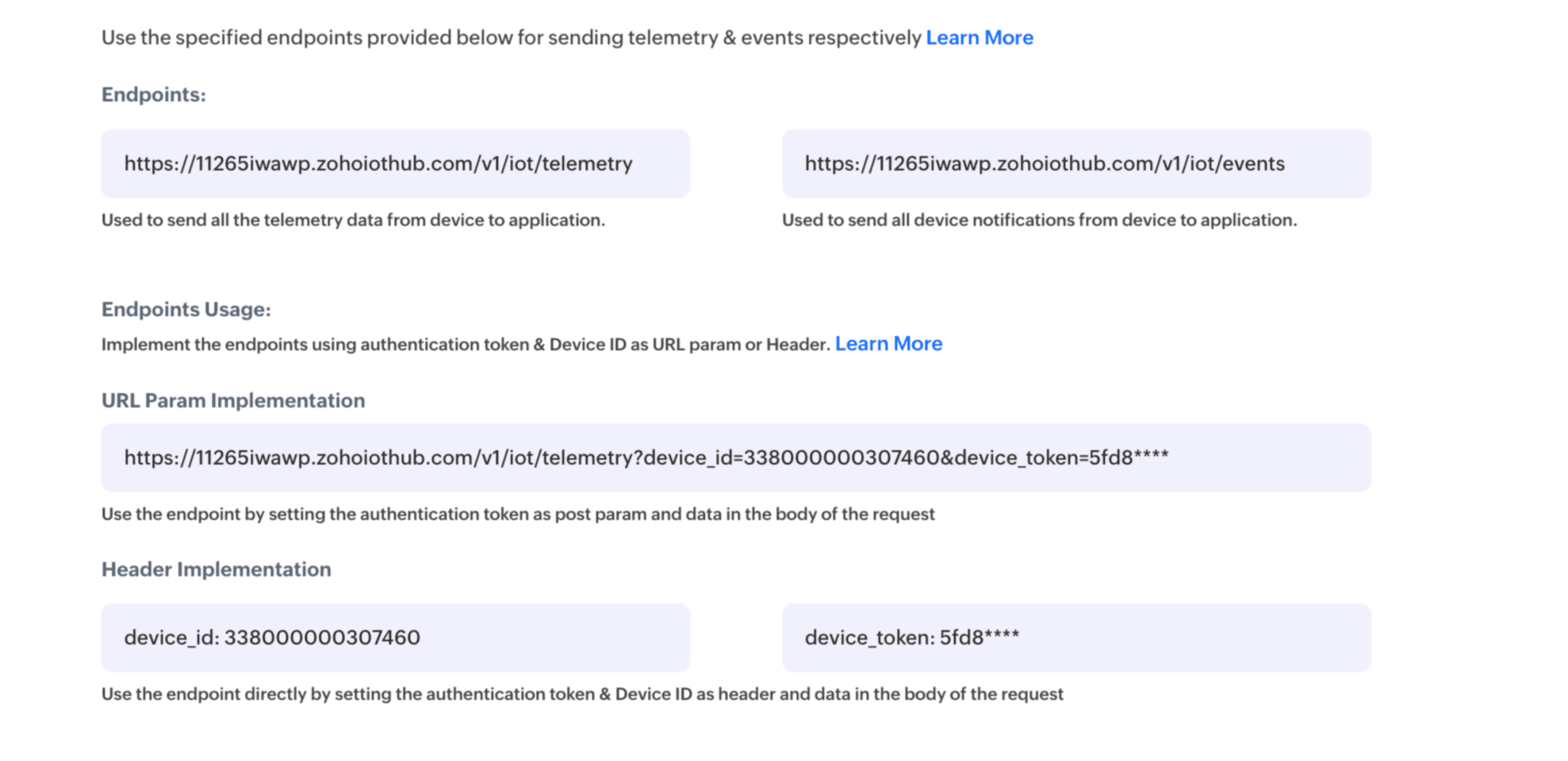 Use the specified endpoints provided below for sending telemetry & events respectively Learn More

Endpoints:

https://11265iwawp.zohoiothub.com/v1/iot/telemetry

Used to send all the telemetry data from device to application.

https://11265iwawp.zohoiothub.com/v1/iot/events

Used to send all device notifications from device to application.

Endpoints Usage:

Implement the endpoints using authentication token & Device ID as URL param or Header. Learn More

URL Param Implementation

https://11265iwawp.zohoiothub.com/v1/iot/telemetry?device_id=338000000307460&device_token=5fd8****

Use the endpoint by setting the authentication token as post param and data in the body of the request

Header Implementation

device_id: 338000000307460

device_token: 5fd8****

Use the endpoint directly by setting the authentication token & Device ID as header and data in the body of the request